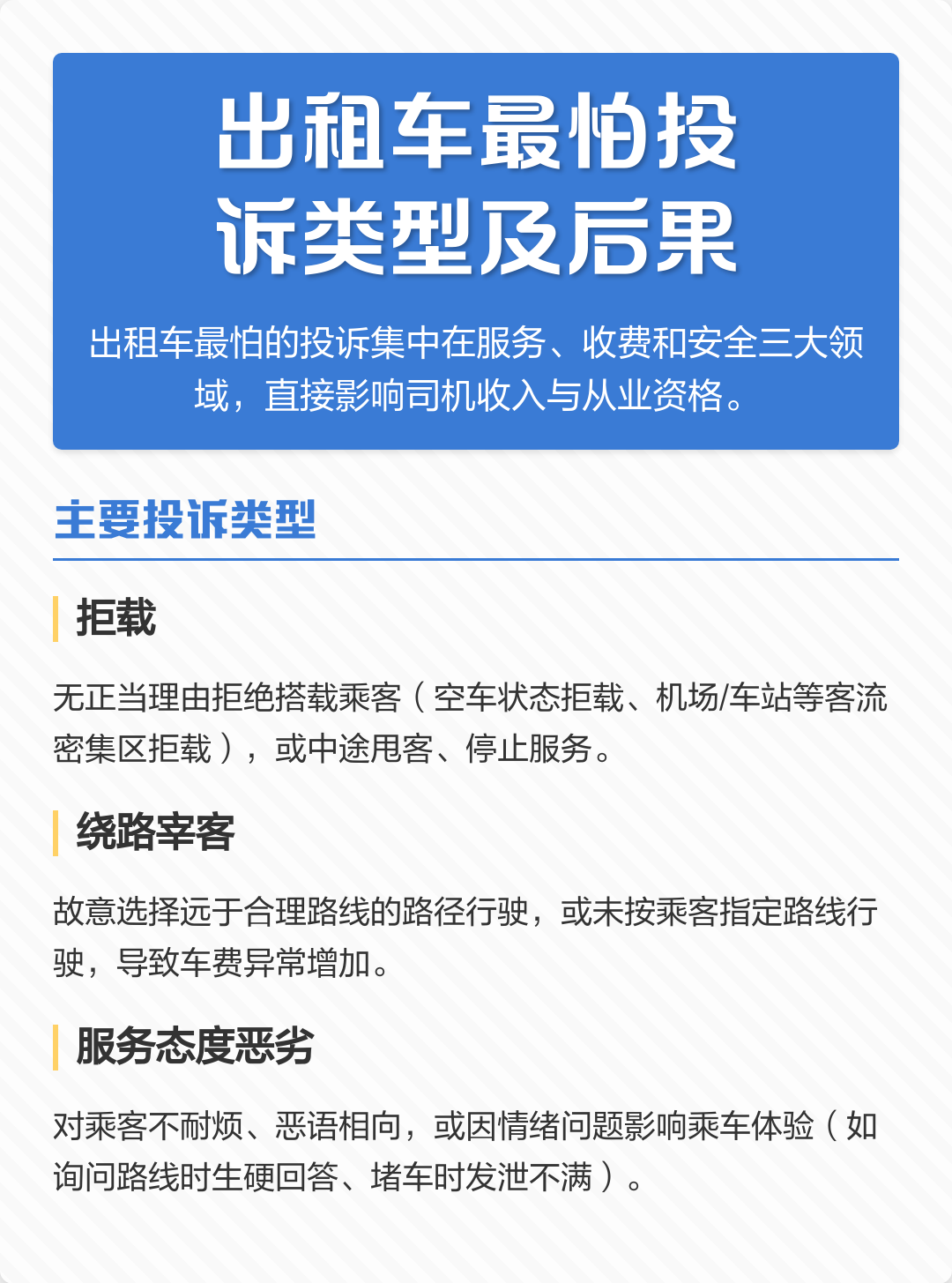 出租车最怕投诉类型及后果

出租车最怕的投诉集中在服务、收费和安全三大领域，直接影响司机收入与从业资格。

主要投诉类型

拒载

无正当理由拒绝搭载乘客（空车状态拒载、机场/车站等客流密集区拒载），或中途甩客、停止服务。

绕路宰客

故意选择远于合理路线的路径行驶，或未按乘客指定路线行驶，导致车费异常增加。

服务态度恶劣

对乘客不耐烦、恶语相向，或因情绪问题影响乘车体验（如询问路线时生硬回答、堵车时发泄不满）。